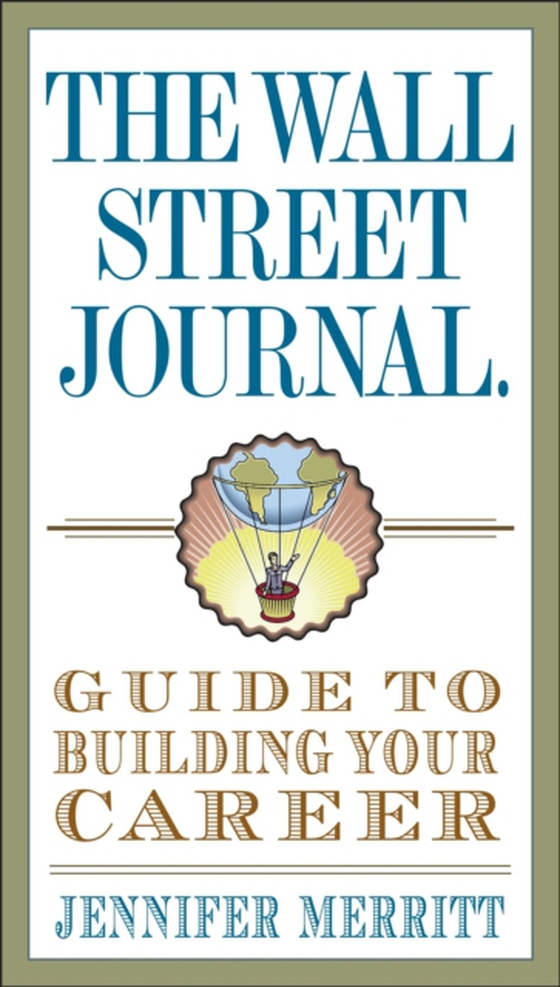 THE WALL STREET JOURNAL.

GUIDE TO BUILDING YOUR CAREER

JENNIFER MERRITT